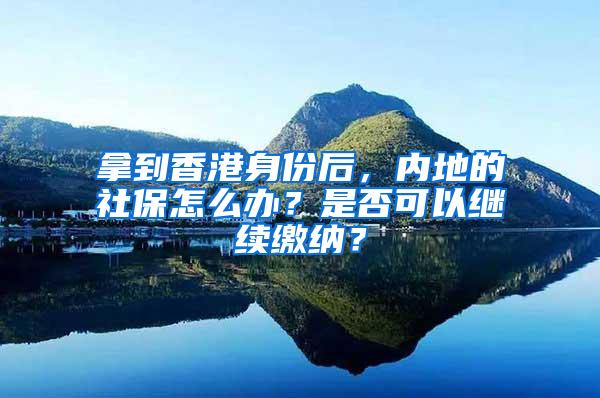 拿到香港身份后，内地的社保怎么办？是否可以继续缴纳？